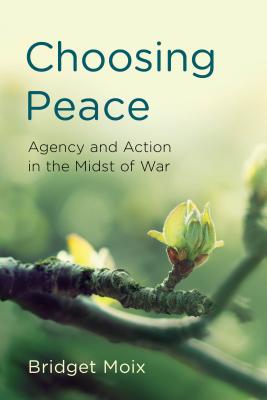 Choosing Peace

Agency and Action in the Midst of War

Bridget Moix